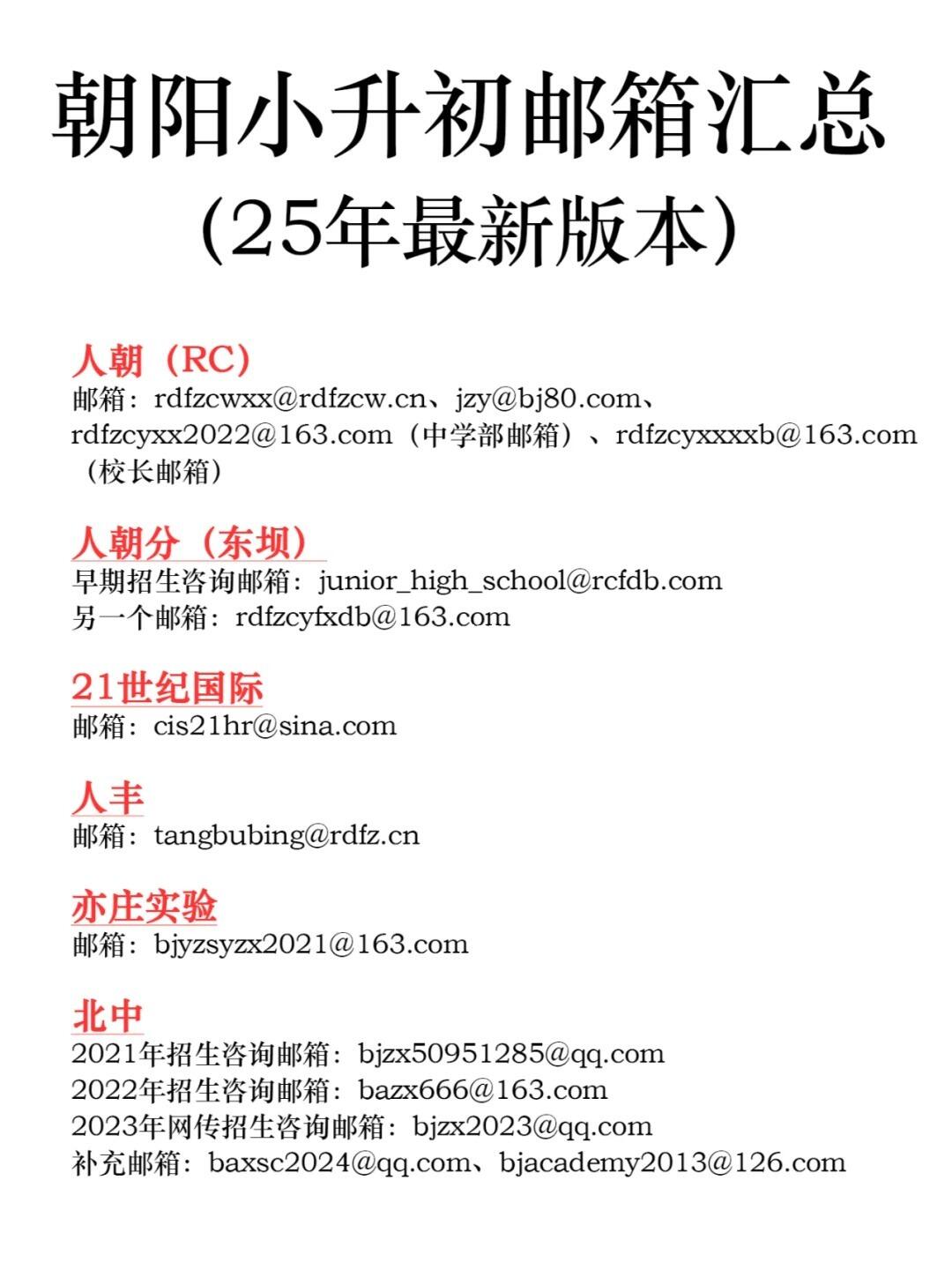 朝阳小升初邮箱汇总
(25年最新版本)

人朝（RC）
邮箱：rdfzcwxx@rdfzcw.cn、jzy@bj80.com、rdfzcyxx2022@163.com（中学部邮箱）、rdfzcyxxxxb@163.com（校长邮箱）

人朝分（东坝）
早期招生咨询邮箱：junior_high_school@rcfdb.com
另一个邮箱：rdfzcyfxdb@163.com

21世纪国际
邮箱：cis21hr@sina.com

人丰
邮箱：tangbubing@rdfz.cn

亦庄实验
邮箱：bjyzsyzx2021@163.com

北中
2021年招生咨询邮箱：bjzx50951285@qq.com
2022年招生咨询邮箱：bazx666@163.com
2023年网传招生咨询邮箱：bjzx2023@qq.com
补充邮箱：baxsc2024@qq.com、bjacademy2013@126.com